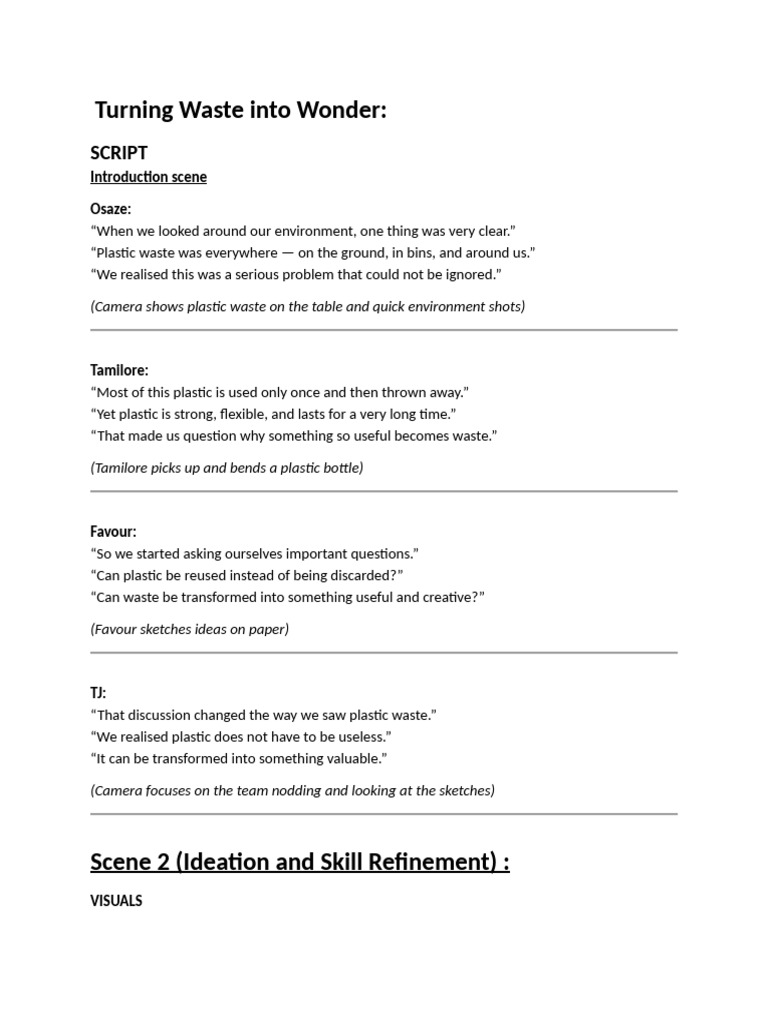 Turning Waste into Wonder:

SCRIPT

Introduction scene

Osaze:
“When we looked around our environment, one thing was very clear.”
“Plastic waste was everywhere — on the ground, in bins, and around us.”
“We realised this was a serious problem that could not be ignored.”

(Camera shows plastic waste on the table and quick environment shots)

Tamilore:
“Most of this plastic is used only once and then thrown away.”
“Yet plastic is strong, flexible, and lasts for a very long time.”
“That made us question why something so useful becomes waste.”

(Tamilore picks up and bends a plastic bottle)

Favour:
“So we started asking ourselves important questions.”
“Can plastic be reused instead of being discarded?”
“Can waste be transformed into something useful and creative?”

(Favour sketches ideas on paper)

TJ:
“That discussion changed the way we saw plastic waste.”
“We realised plastic does not have to be useless.”
“It can be transformed into something valuable.”

(Camera focuses on the team nodding and looking at the sketches)

Scene 2 (Ideation and Skill Refinement) :

VISUALS